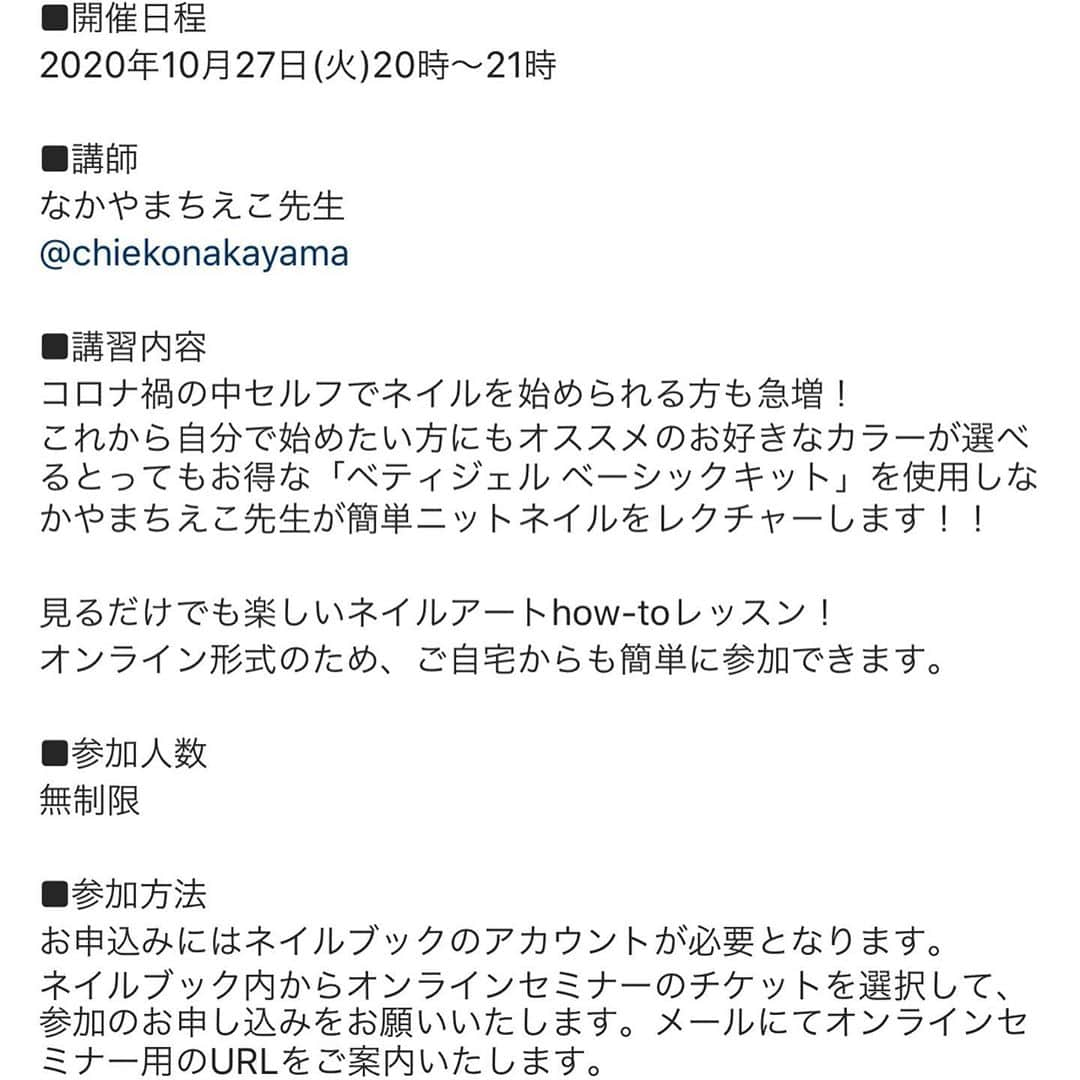 ■開催日程
2020年10月27日(火)20時〜21時

■講師
なかやまちえこ先生
@chiekonakayama

■講習内容
コロナ禍の中セルフでネイルを始められる方も急増！
これから自分で始めたい方にもオススメのお好きなカラーが選べるとってもお得な「ベティジェル ベーシックキット」を使用しなかやまちえこ先生が簡単ニットネイルをレクチャーします！！

見るだけでも楽しいネイルアートhow-toレッスン！
オンライン形式のため、ご自宅からも簡単に参加できます。

■参加人数
無制限

■参加方法
お申込みにはネイルブックのアカウントが必要となります。
ネイルブック内からオンラインセミナーのチケットを選択して、参加のお申し込みをお願いいたします。メールにてオンラインセミナー用のURLをご案内いたします。